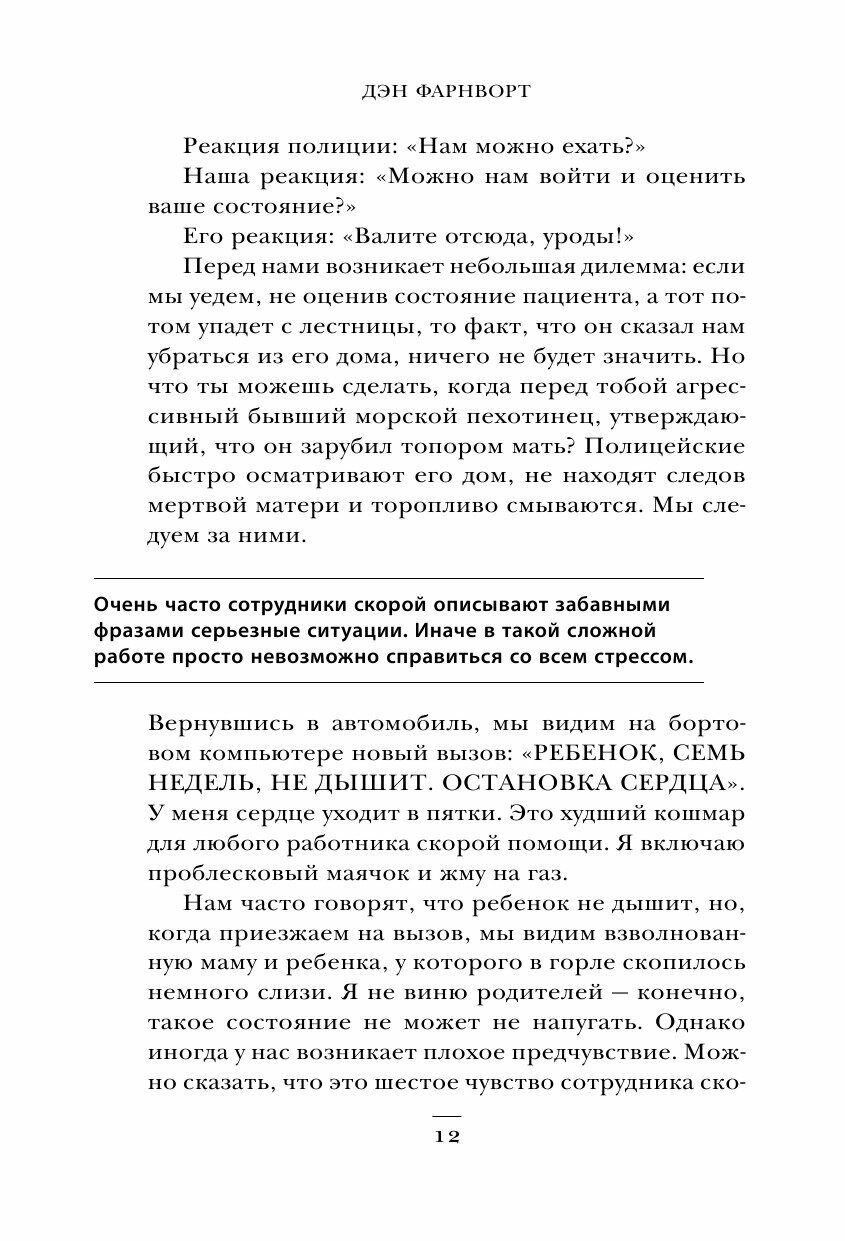 ДЭН ФАРНВОРТ

Реакция полиции: «Нам можно ехать?»

Наша реакция: «Можно нам войти и оценить ваше состояние?»

Его реакция: «Валите отсюда, уроды!»

Перед нами возникает небольшая дилемма: если мы уедем, не оценив состояние пациента, а тот потом упадет с лестницы, то факт, что он сказал нам убраться из его дома, ничего не будет значить. Но что ты можешь сделать, когда перед тобой агрессивный бывший морской пехотинец, утверждающий, что он зарубил топором мать? Полицейские быстро осматривают его дом, не находят следов мертвой матери и торопливо смываются. Мы следуем за ними.

Очень часто сотрудники скорой описывают забавными фразами серьезные ситуации. Иначе в такой сложной работе просто невозможно справиться со всем стрессом.

Вернувшись в автомобиль, мы видим на бортовом компьютере новый вызов: «РЕБЕНОК, СЕМЬ НЕДЕЛЬ, НЕ ДЫШИТ. ОСТАНОВКА СЕРДЦА». У меня сердце уходит в пятки. Это худший кошмар для любого работника скорой помощи. Я включаю проблесковый маячок и жму на газ.

Нам часто говорят, что ребенок не дышит, но, когда приезжаем на вызов, мы видим взволнованную маму и ребенка, у которого в горле скопилось немного слизи. Я не виню родителей — конечно, такое состояние не может не напугать. Однако иногда у нас возникает плохое предчувствие. Можно сказать, что это шестое чувство сотрудника ско-

12